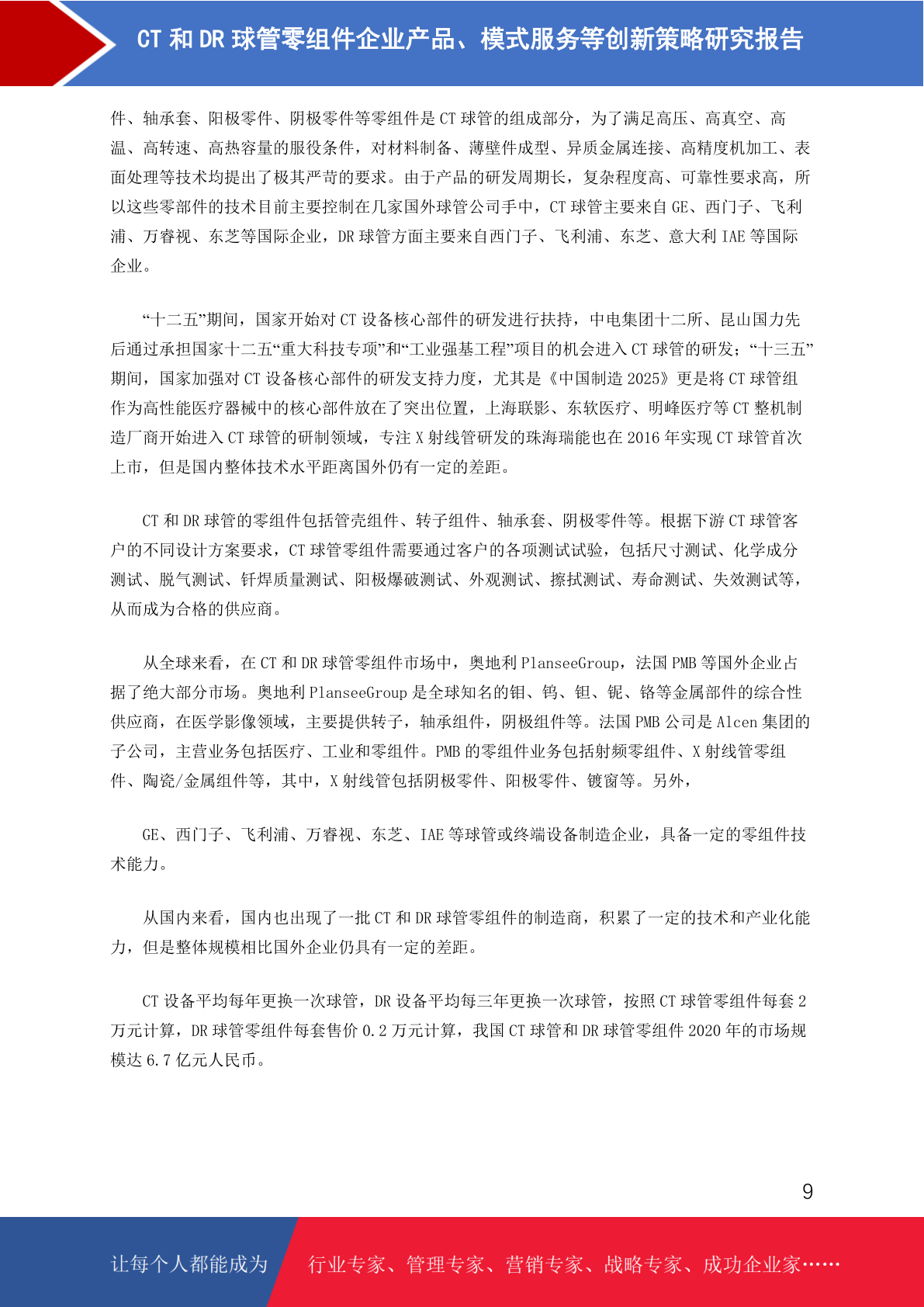 CT 和 DR 球管零组件企业产品、模式服务等创新策略研究报告

件、轴承套、阳极零件、阴极零件等零组件是 CT 球管的组成部分，为了满足高压、高真空、高温、高转速、高热容量的服役条件，对材料制备、薄壁件成型、异质金属连接、高精度机加工、表面处理等技术均提出了极其严苛的要求。由于产品的研发周期长，复杂程度高、可靠性要求高，所以这些零部件的技术目前主要控制在几家国外球管公司手中，CT 球管主要来自 GE、西门子、飞利浦、万睿视、东芝等国际企业，DR 球管方面主要来自西门子、飞利浦、东芝、意大利 IAE 等国际企业。

“十二五”期间，国家开始对 CT 设备核心部件的研发进行扶持，中电集团十二所、昆山国力先后通过承担国家十二五“重大科技专项”和“工业强基工程”项目的机会进入 CT 球管的研发；“十三五”期间，国家加强对 CT 设备核心部件的研发支持力度，尤其是《中国制造 2025》更是将 CT 球管组作为高性能医疗器械中的核心部件放在了突出位置，上海联影、东软医疗、明峰医疗等 CT 整机制造厂商开始进入 CT 球管的研制领域，专注 X 射线管研发的珠海瑞能也在 2016 年实现 CT 球管首次上市，但是国内整体技术水平距离国外仍有一定的差距。

CT 和 DR 球管的零组件包括管壳组件、转子组件、轴承套、阴极零件等。根据下游 CT 球管客户的不同设计方案要求，CT 球管零组件需要通过客户的各项测试试验，包括尺寸测试、化学成分测试、脱气测试、钎焊质量测试、阳极爆破测试、外观测试、擦拭测试、寿命测试、失效测试等，从而成为合格的供应商。

从全球来看，在 CT 和 DR 球管零组件市场中，奥地利 PlanseeGroup，法国 PMB 等国外企业占据了绝大部分市场。奥地利 PlanseeGroup 是全球知名的钼、钨、钽、铌、铬等金属部件的综合性供应商，在医学影像领域，主要提供转子，轴承组件，阴极组件等。法国 PMB 公司是 Alcen 集团的子公司，主营业务包括医疗、工业和零组件。PMB 的零组件业务包括射频零组件、X 射线管零组件、陶瓷/金属组件等，其中，X 射线管包括阴极零件、阳极零件、镀窗等。另外，

GE、西门子、飞利浦、万睿视、东芝、IAE 等球管或终端设备制造企业，具备一定的零组件技术能力。

从国内来看，国内也出现了一批 CT 和 DR 球管零组件的制造商，积累了一定的技术和产业化能力，但是整体规模相比国外企业仍具有一定的差距。

CT 设备平均每年更换一次球管，DR 设备平均每三年更换一次球管，按照 CT 球管零组件每套 2 万元计算，DR 球管零组件每套售价 0.2 万元计算，我国 CT 球管和 DR 球管零组件 2020 年的市场规模达 6.7 亿元人民币。

9

让每个人都能成为 行业专家、管理专家、营销专家、战略专家、成功企业家……